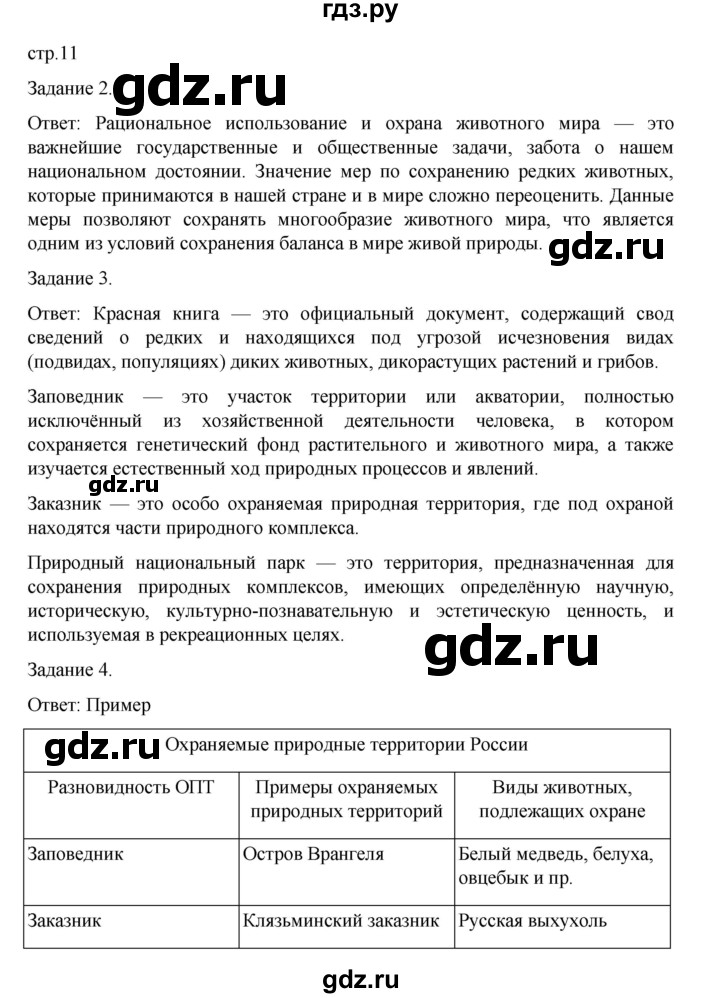 гдз.ру

стр.11

Задание 2. gdz.ru

Ответ: Рациональное использование и охрана животного мира — это важнейшие государственные и общественные задачи, забота о нашем национальном достоянии. Значение мер по сохранению редких животных, которые принимаются в нашей стране и в мире сложно переоценить. Данные меры позволяют сохранять многообразие животного мира, что является одним из условий сохранения баланса в мире живой природы. gdz.ru

Задание 3.

Ответ: Красная книга — это официальный документ, содержащий свод сведений о редких и находящихся под угрозой исчезновения видах (подвидах, популяциях) диких животных, дикорастущих растений и грибов.

Заповедник — это участок территории или акватории, полностью исключённый из хозяйственной деятельности человека, в котором сохраняется генетический фонд растительного и животного мира, а также изучается естественный ход природных процессов и явлений.

gdz.ru

Заказник — это особо охраняемая природная территория, где под охраной находятся части природного комплекса.

Природный национальный парк — это территория, предназначенная для сохранения природных комплексов, имеющих определённую научную, историческую, культурно-познавательную и эстетическую ценность, и используемая в рекреационных целях. gdz.ru

Задание 4.

Ответ: Пример

gdz.ru Охраняемые природные территории России

| Разновидность ОПТ | Примеры охраняемых природных территорий | Виды животных, подлежащих охране |
|---|---|---|
| Заповедник | Остров Врангеля | Белый медведь, белуха, овцебык и пр. |
| Заказник | Клязьминский заказник | Русская выхухоль |

gdz.ru